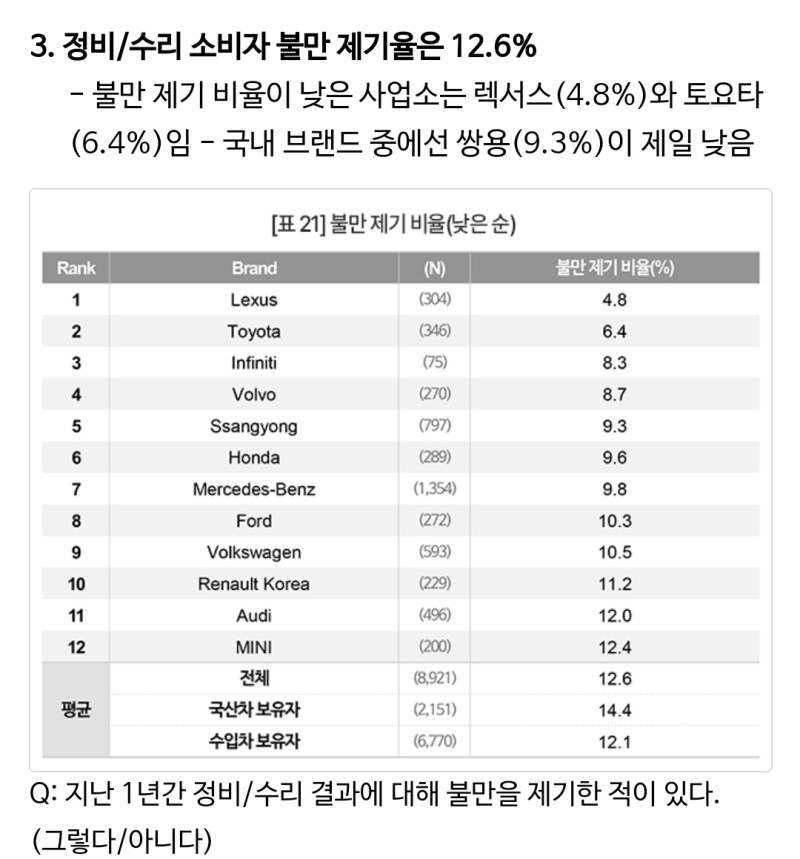 3. 정비/수리 소비자 불만 제기율은 12.6%

- 불만 제기 비율이 낮은 사업소는 렉서스(4.8%)와 토요타(6.4%)임 - 국내 브랜드 중에선 쌍용(9.3%)이 제일 낮음

[표 21] 불만 제기 비율(낮은 순)

| Rank | Brand | (N) | 불만 제기 비율(%) |
|---|---|---|---|
| 1 | Lexus | (304) | 4.8 |
| 2 | Toyota | (346) | 6.4 |
| 3 | Infiniti | (75) | 8.3 |
| 4 | Volvo | (270) | 8.7 |
| 5 | Ssangyong | (797) | 9.3 |
| 6 | Honda | (289) | 9.6 |
| 7 | Mercedes-Benz | (1,354) | 9.8 |
| 8 | Ford | (272) | 10.3 |
| 9 | Volkswagen | (593) | 10.5 |
| 10 | Renault Korea | (229) | 11.2 |
| 11 | Audi | (496) | 12.0 |
| 12 | MINI | (200) | 12.4 |
| 평균 | 전체 | (8,921) | 12.6 |
| | 국산차 보유자 | (2,151) | 14.4 |
| | 수입차 보유자 | (6,770) | 12.1 |

Q: 지난 1년간 정비/수리 결과에 대해 불만을 제기한 적이 있다. (그렇다/아니다)